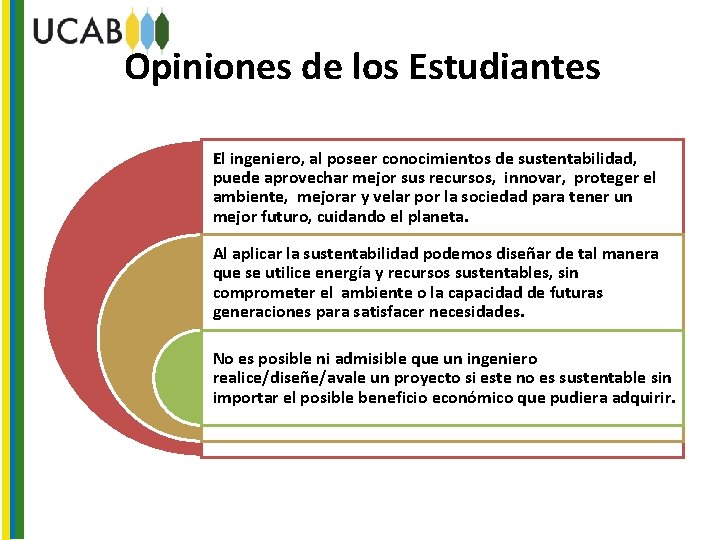 UCAB

Opiniones de los Estudiantes

El ingeniero, al poseer conocimientos de sustentabilidad, puede aprovechar mejor sus recursos, innovar, proteger el ambiente, mejorar y velar por la sociedad para tener un mejor futuro, cuidando el planeta.

Al aplicar la sustentabilidad podemos diseñar de tal manera que se utilice energía y recursos sustentables, sin comprometer el ambiente o la capacidad de futuras generaciones para satisfacer necesidades.

No es posible ni admisible que un ingeniero realice/diseñe/avale un proyecto si este no es sustentable sin importar el posible beneficio económico que pudiera adquirir.